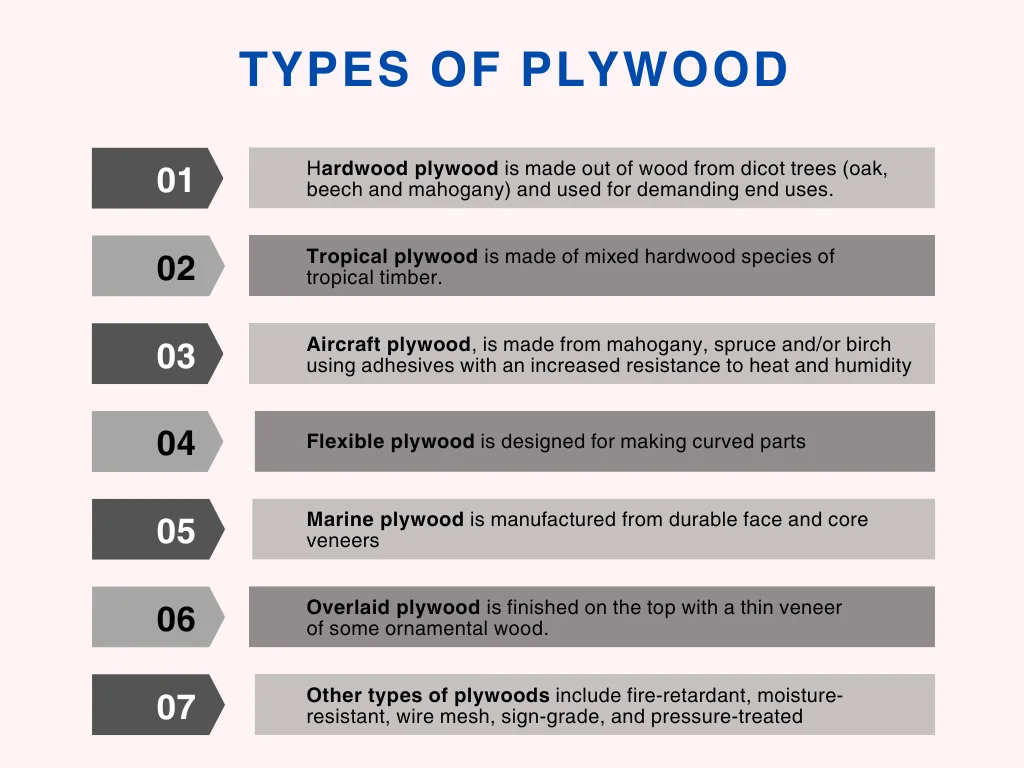 TYPES OF PLYWOOD

01

Hardwood plywood is made out of wood from dicot trees (oak, beech and mahogany) and used for demanding end uses.

02

Tropical plywood is made of mixed hardwood species of tropical timber.

03

Aircraft plywood, is made from mahogany, spruce and/or birch using adhesives with an increased resistance to heat and humidity

04

Flexible plywood is designed for making curved parts

05

Marine plywood is manufactured from durable face and core veneers

06

Overlaid plywood is finished on the top with a thin veneer of some ornamental wood.

07

Other types of plywoods include fire-retardant, moisture-resistant, wire mesh, sign-grade, and pressure-treated